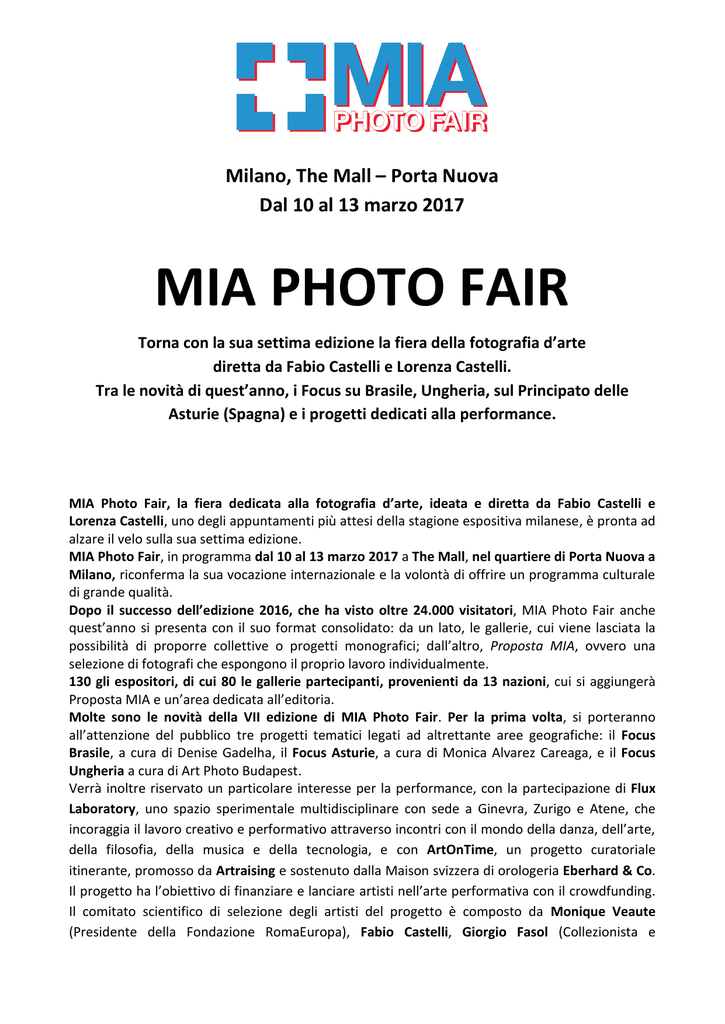 MIA
PHOTO FAIR

Milano, The Mall – Porta Nuova
Dal 10 al 13 marzo 2017

MIA PHOTO FAIR

Torna con la sua settima edizione la fiera della fotografia d'arte diretta da Fabio Castelli e Lorenza Castelli.
Tra le novità di quest'anno, i Focus su Brasile, Ungheria, sul Principato delle Asturie (Spagna) e i progetti dedicati alla performance.

MIA Photo Fair, la fiera dedicata alla fotografia d'arte, ideata e diretta da Fabio Castelli e Lorenza Castelli, uno degli appuntamenti più attesi della stagione espositiva milanese, è pronta ad alzare il velo sulla sua settima edizione.
MIA Photo Fair, in programma dal 10 al 13 marzo 2017 a The Mall, nel quartiere di Porta Nuova a Milano, riconferma la sua vocazione internazionale e la volontà di offrire un programma culturale di grande qualità.
Dopo il successo dell'edizione 2016, che ha visto oltre 24.000 visitatori, MIA Photo Fair anche quest'anno si presenta con il suo format consolidato: da un lato, le gallerie, cui viene lasciata la possibilità di proporre collettive o progetti monografici; dall'altro, Proposta MIA, ovvero una selezione di fotografi che espongono il proprio lavoro individualmente.
130 gli espositori, di cui 80 le gallerie partecipanti, provenienti da 13 nazioni, cui si aggiungerà Proposta MIA e un'area dedicata all'editoria.
Molte sono le novità della VII edizione di MIA Photo Fair. Per la prima volta, si porteranno all'attenzione del pubblico tre progetti tematici legati ad altrettante aree geografiche: il Focus Brasile, a cura di Denise Gadelha, il Focus Asturie, a cura di Monica Alvarez Careaga, e il Focus Ungheria a cura di Art Photo Budapest.
Verrà inoltre riservato un particolare interesse per la performance, con la partecipazione di Flux Laboratory, uno spazio sperimentale multidisciplinare con sede a Ginevra, Zurigo e Atene, che incoraggia il lavoro creativo e performativo attraverso incontri con il mondo della danza, dell'arte, della filosofia, della musica e della tecnologia, e con ArtOnTime, un progetto curatoriale itinerante, promosso da Artraising e sostenuto dalla Maison svizzera di orologeria Eberhard & Co. Il progetto ha l'obiettivo di finanziare e lanciare artisti nell'arte performativa con il crowdfunding. Il comitato scientifico di selezione degli artisti del progetto è composto da Monique Veaute (Presidente della Fondazione RomaEuropa), Fabio Castelli, Giorgio Fasol (Collezionista e